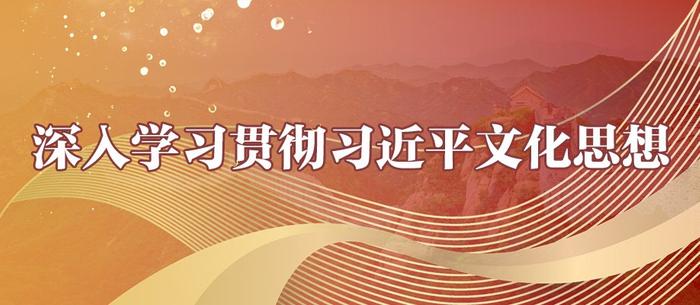 深入学习贯彻习近平文化思想